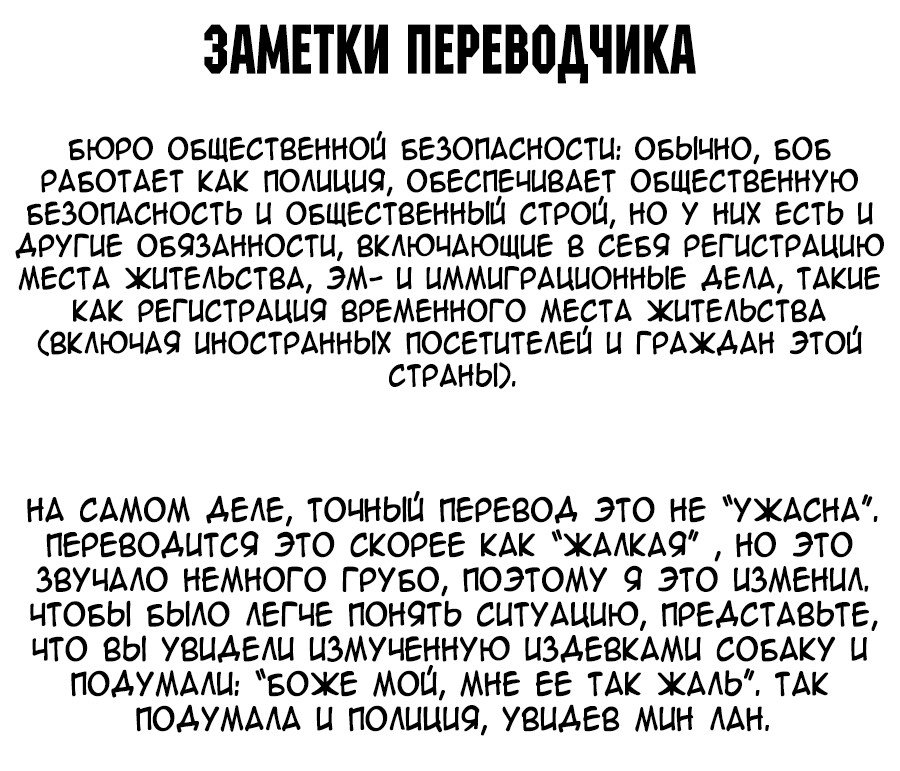 ЗАМЕТКИ ПЕРЕВОДЧИКА

БЮРО ОБЩЕСТВЕННОЙ БЕЗОПАСНОСТИ: ОБЫЧНО, БОБ РАБОТАЕТ КАК ПОЛИЦИЯ, ОБЕСПЕЧИВАЕТ ОБЩЕСТВЕННУЮ БЕЗОПАСНОСТЬ И ОБЩЕСТВЕННЫЙ СТРОЙ, НО У НИХ ЕСТЬ И ДРУГИЕ ОБЯЗАННОСТИ, ВКЛЮЧАЮЩИЕ В СЕБЯ РЕГИСТРАЦИЮ МЕСТА ЖИТЕЛЬСТВА, ЭМ- И ИММИГРАЦИОННЫЕ ДЕЛА, ТАКИЕ КАК РЕГИСТРАЦИЯ ВРЕМЕННОГО МЕСТА ЖИТЕЛЬСТВА (ВКЛЮЧАЯ ИНОСТРАННЫХ ПОСЕТИТЕЛЕЙ И ГРАЖДАН ЭТОЙ СТРАНЫ).

НА САМОМ ДЕЛЕ, ТОЧНЫЙ ПЕРЕВОД ЭТО НЕ "УЖАСНА". ПЕРЕВОДИТСЯ ЭТО СКОРЕЕ КАК "ЖАЛКАЯ" , НО ЭТО ЗВУЧАЛО НЕМНОГО ГРУБО, ПОЭТОМУ Я ЭТО ИЗМЕНИЛ. ЧТОБЫ БЫЛО ЛЕГЧЕ ПОНЯТЬ СИТУАЦИЮ, ПРЕДСТАВЬТЕ, ЧТО ВЫ УВИДЕЛИ ИЗМУЧЕННУЮ ИЗДЕВКАМИ СОБАКУ И ПОДУМАЛИ: "БОЖЕ МОЙ, МНЕ ЕЕ ТАК ЖАЛЬ". ТАК ПОДУМАЛА И ПОЛИЦИЯ, УВИДЕВ МИН ЛАН.